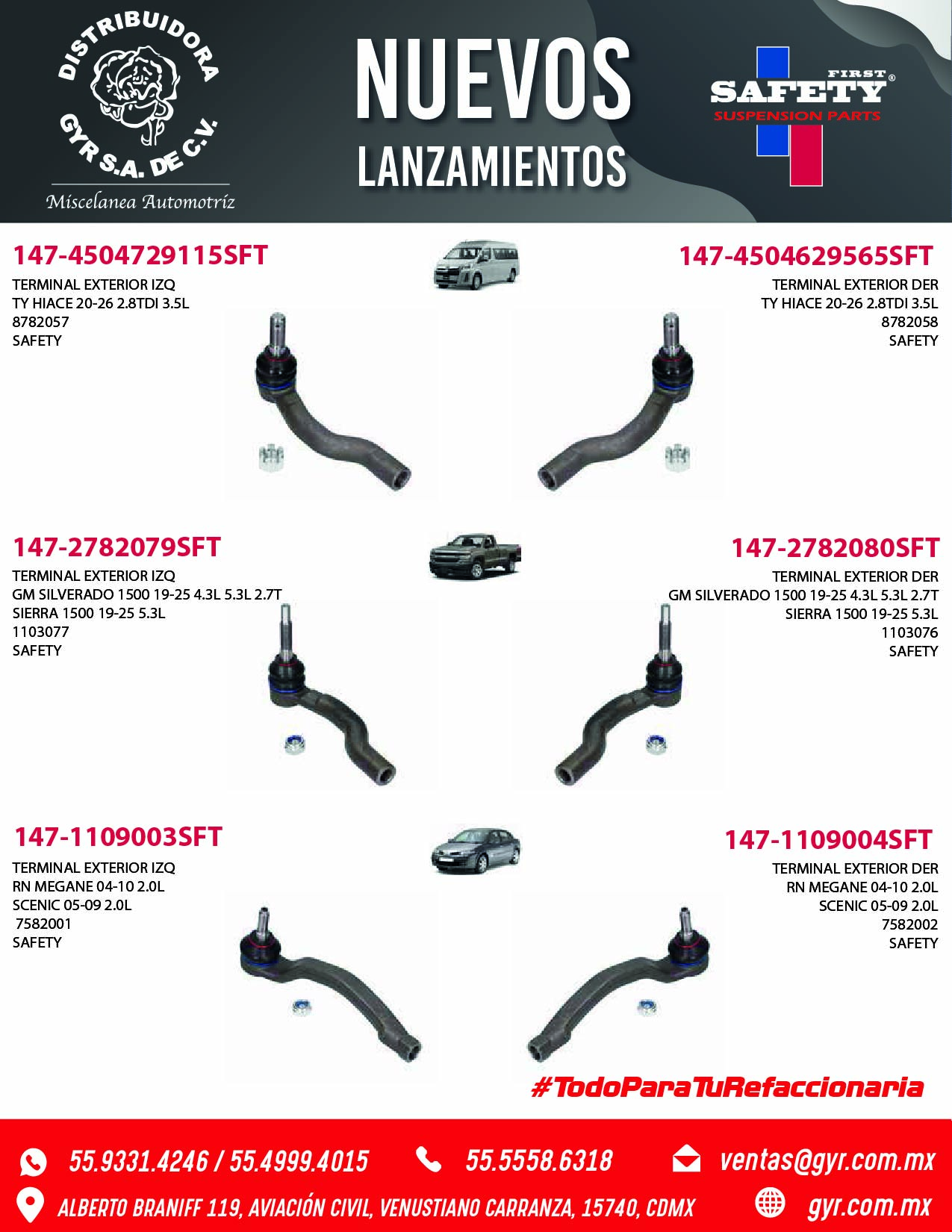 DISTRIBUIDORA GYR S.A. DE C.V.
Miscelanea Automotriz

NUEVOS LANZAMIENTOS

FIRST SAFETY® SUSPENSION PARTS

147-4504729115SFT
TERMINAL EXTERIOR IZQ
TY HIACE 20-26 2.8TDI 3.5L
8782057
SAFETY

147-4504629565SFT
TERMINAL EXTERIOR DER
TY HIACE 20-26 2.8TDI 3.5L
8782058
SAFETY

147-2782079SFT
TERMINAL EXTERIOR IZQ
GM SILVERADO 1500 19-25 4.3L 5.3L 2.7T
SIERRA 1500 19-25 5.3L
1103077
SAFETY

147-2782080SFT
TERMINAL EXTERIOR DER
GM SILVERADO 1500 19-25 4.3L 5.3L 2.7T
SIERRA 1500 19-25 5.3L
1103076
SAFETY

147-1109003SFT
TERMINAL EXTERIOR IZQ
RN MEGANE 04-10 2.0L
SCENIC 05-09 2.0L
7582001
SAFETY

147-1109004SFT
TERMINAL EXTERIOR DER
RN MEGANE 04-10 2.0L
SCENIC 05-09 2.0L
7582002
SAFETY

#TodoParaTuRefaccionaria

55.9331.4246 / 55.4999.4015
55.5558.6318
ventas@gyr.com.mx
ALBERTO BRANIFF 119, AVIACIÓN CIVIL, VENUSTIANO CARRANZA, 15740, CDMX
gyr.com.mx